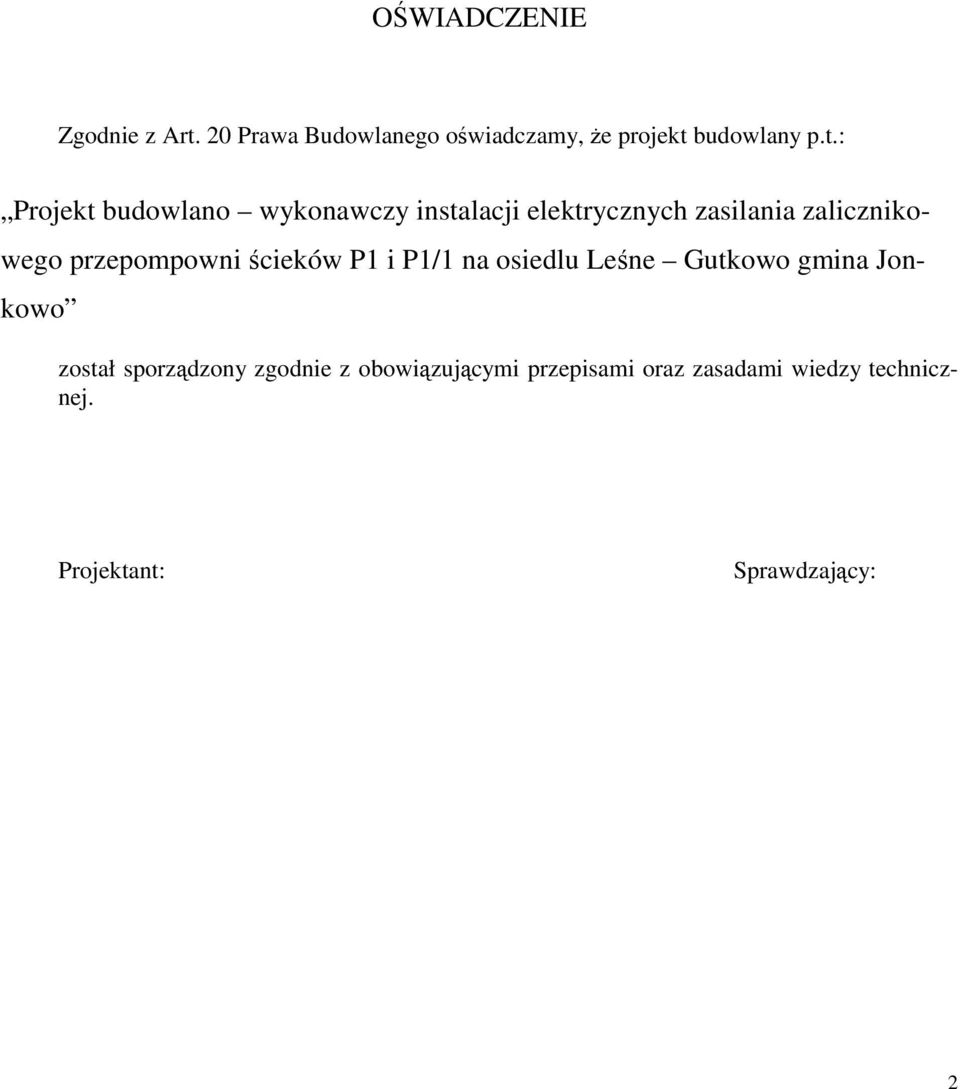 OŚWIADCZENIE

Zgodnie z Art. 20 Prawa Budowlanego oświadczamy, że projekt budowlany p.t.:

„Projekt budowlano – wykonawczy instalacji elektrycznych zasilania zalicznikowego przepompowni ścieków P1 i P1/1 na osiedlu Leśne – Gutkowo gmina Jonkowo”

został sporządzony zgodnie z obowiązującymi przepisami oraz zasadami wiedzy technicznej.

Projektant:

Sprawdzający:

2